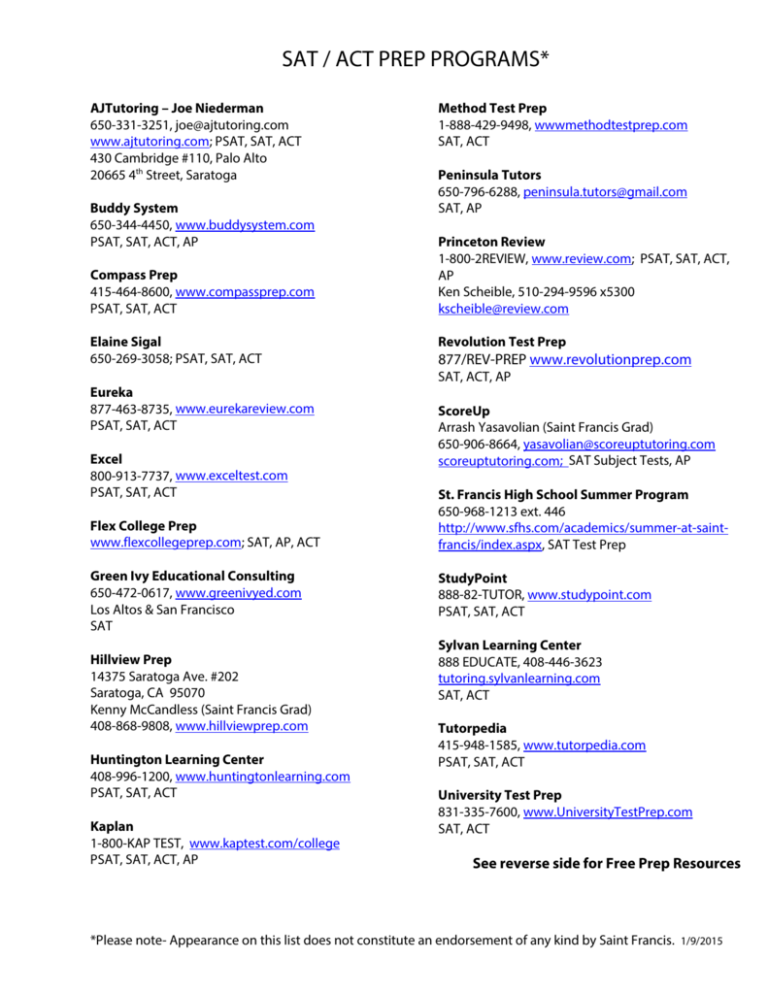 SAT / ACT PREP PROGRAMS*

AJTutoring – Joe Niederman
650-331-3251, joe@ajtutoring.com
www.ajtutoring.com; PSAT, SAT, ACT
430 Cambridge #110, Palo Alto
20665 4th Street, Saratoga

Buddy System
650-344-4450, www.buddysystem.com
PSAT, SAT, ACT, AP

Compass Prep
415-464-8600, www.compassprep.com
PSAT, SAT, ACT

Elaine Sigal
650-269-3058; PSAT, SAT, ACT

Eureka
877-463-8735, www.eurekareview.com
PSAT, SAT, ACT

Excel
800-913-7737, www.exceltest.com
PSAT, SAT, ACT

Flex College Prep
www.flexcollegeprep.com; SAT, AP, ACT

Green Ivy Educational Consulting
650-472-0617, www.greenivyed.com
Los Altos & San Francisco
SAT

Hillview Prep
14375 Saratoga Ave. #202
Saratoga, CA 95070
Kenny McCandless (Saint Francis Grad)
408-868-9808, www.hillviewprep.com

Huntington Learning Center
408-996-1200, www.huntingtonlearning.com
PSAT, SAT, ACT

Kaplan
1-800-KAP TEST, www.kaptest.com/college
PSAT, SAT, ACT, AP

Method Test Prep
1-888-429-9498, wwwmethodtestprep.com
SAT, ACT

Peninsula Tutors
650-796-6288, peninsula.tutors@gmail.com
SAT, AP

Princeton Review
1-800-2REVIEW, www.review.com; PSAT, SAT, ACT, AP
Ken Scheible, 510-294-9596 x5300
kscheible@review.com

Revolution Test Prep
877/REV-PREP www.revolutionprep.com
SAT, ACT, AP

ScoreUp
Arrash Yasavolian (Saint Francis Grad)
650-906-8664, yasavolian@scoreuptutoring.com
scoreuptutoring.com; SAT Subject Tests, AP

St. Francis High School Summer Program
650-968-1213 ext. 446
http://www.sfhs.com/academics/summer-at-saint-francis/index.aspx, SAT Test Prep

StudyPoint
888-82-TUTOR, www.studypoint.com
PSAT, SAT, ACT

Sylvan Learning Center
888 EDUCATE, 408-446-3623
tutoring.sylvanlearning.com
SAT, ACT

Tutorpedia
415-948-1585, www.tutorpedia.com
PSAT, SAT, ACT

University Test Prep
831-335-7600, www.UniversityTestPrep.com
SAT, ACT

See reverse side for Free Prep Resources

*Please note- Appearance on this list does not constitute an endorsement of any kind by Saint Francis. 1/9/2015